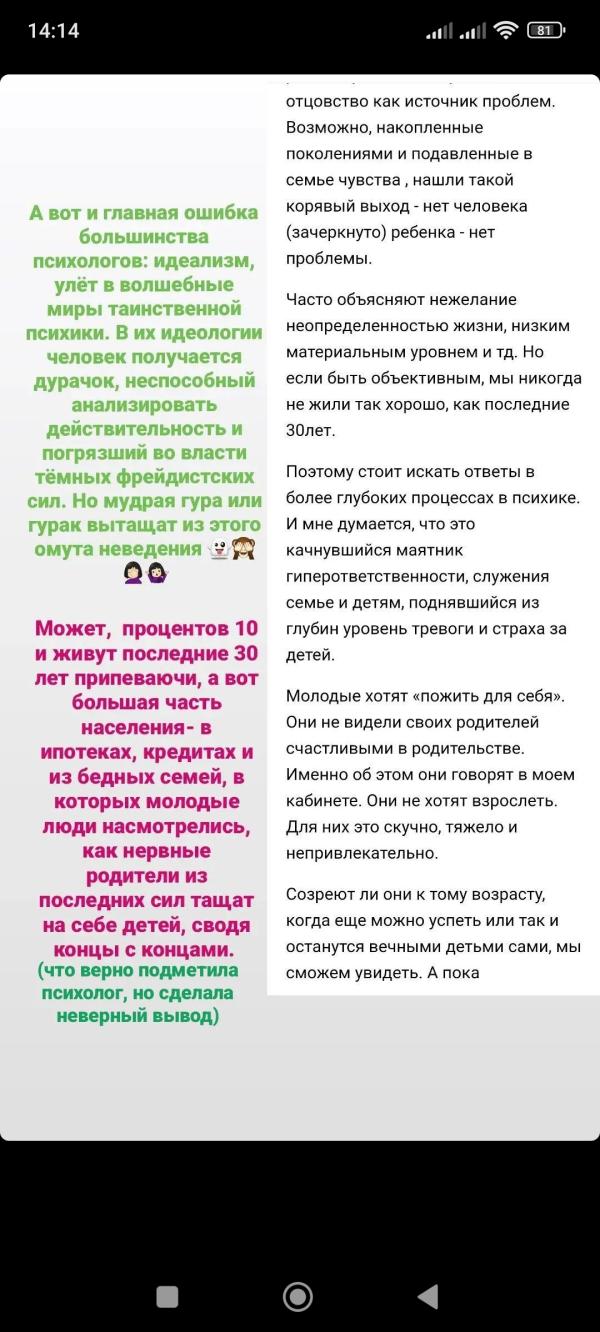 14:14 81

А вот и главная ошибка большинства психологов: идеализм, улёт в волшебные миры таинственной психики. В их идеологии человек получается дурачок, неспособный анализировать действительность и погрязший во власти тёмных фрейдистских сил. Но мудрая гура или гурак вытащат из этого омута неведения

Может, процентов 10 и живут последние 30 лет припеваючи, а вот большая часть населения- в ипотеках, кредитах и из бедных семей, в которых молодые люди насмотрелись, как нервные родители из последних сил тащат на себе детей, сводя концы с концами.
(что верно подметила психолог, но сделала неверный вывод)

отцовство как источник проблем. Возможно, накопленные поколениями и подавленные в семье чувства , нашли такой корявый выход - нет человека (зачеркнуто) ребенка - нет проблемы.

Часто объясняют нежелание неопределенностью жизни, низким материальным уровнем и тд. Но если быть объективным, мы никогда не жили так хорошо, как последние 30лет.

Поэтому стоит искать ответы в более глубоких процессах в психике. И мне думается, что это качнувшийся маятник гиперответственности, служения семье и детям, поднявшийся из глубин уровень тревоги и страха за детей.

Молодые хотят «пожить для себя». Они не видели своих родителей счастливыми в родительстве. Именно об этом они говорят в моем кабинете. Они не хотят взрослеть. Для них это скучно, тяжело и непривлекательно.

Созреют ли они к тому возрасту, когда еще можно успеть или так и останутся вечными детьми сами, мы сможем увидеть. А пока